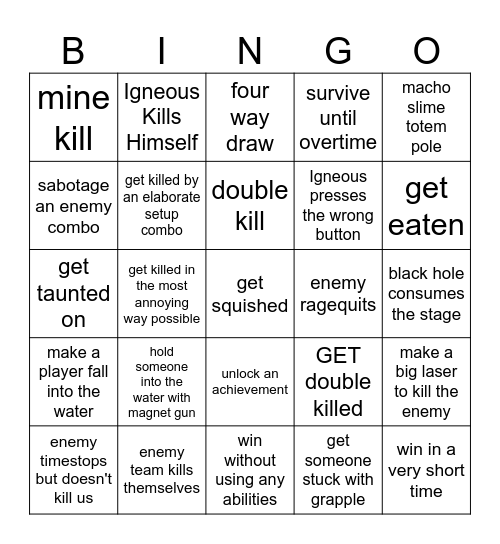 | B | I | N | G | O |
|---|---|---|---|---|
| mine kill | Igneous Kills Himself | four way draw | survive until overtime | macho slime totem pole |
| sabotage an enemy combo | get killed by an elaborate setup combo | double kill | Igneous presses the wrong button | get eaten |
| get taunted on | get killed in the most annoying way possible | get squished | enemy ragequits | black hole consumes the stage |
| make a player fall into the water | hold someone into the water with magnet gun | unlock an achievement | GET double killed | make a big laser to kill the enemy |
| enemy timestops but doesn't kill us | enemy team kills themselves | win without using any abilities | get someone stuck with grapple | win in a very short time |